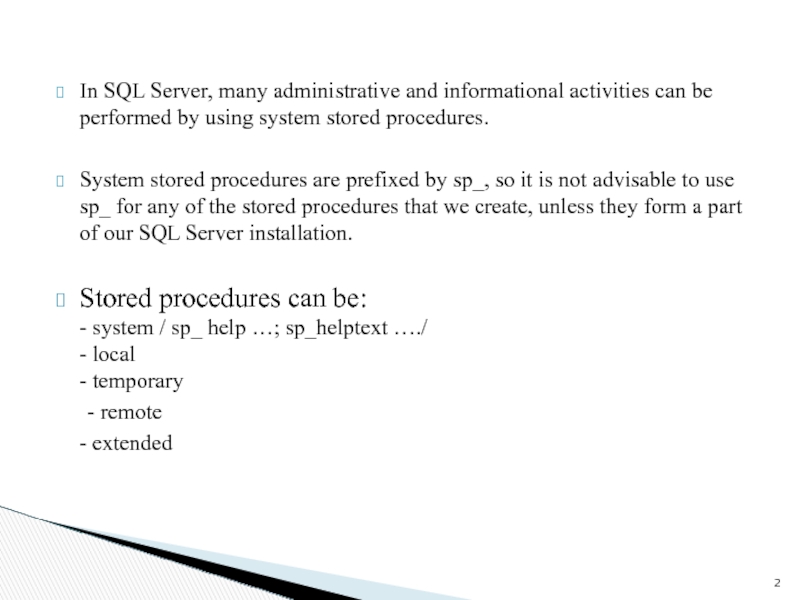 In SQL Server, many administrative and informational activities can be performed by using system stored procedures.

System stored procedures are prefixed by sp_, so it is not advisable to use sp_ for any of the stored procedures that we create, unless they form a part of our SQL Server installation.

Stored procedures can be:
- system / sp_ help …; sp_helptext …./
- local
- temporary
- remote
- extended

2